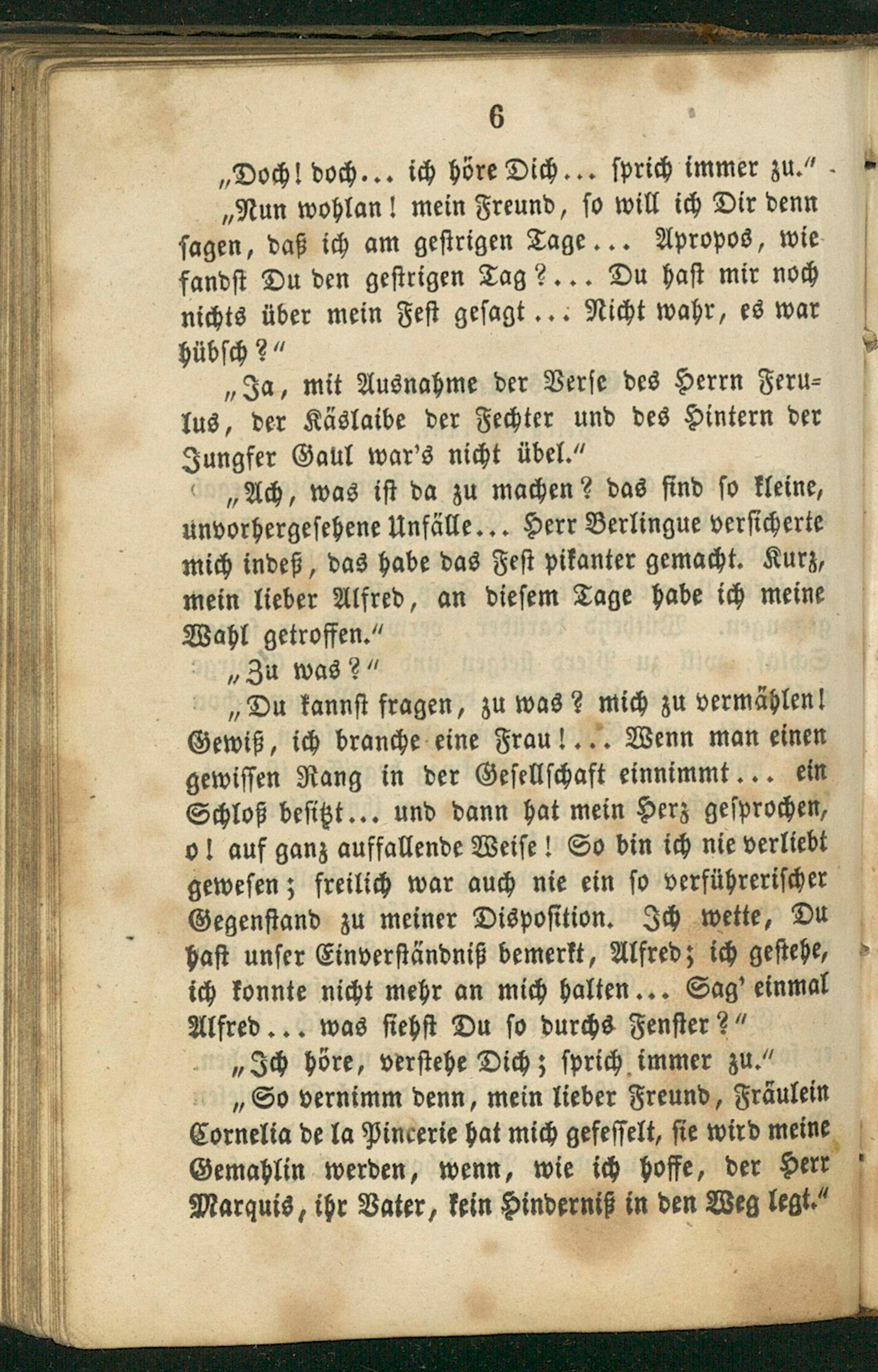 6

„Doch! doch... ich höre Dich... sprich immer zu.“

„Nun wohlan! mein Freund, so will ich Dir denn sagen, daß ich am gestrigen Tage... Apropos, wie fandst Du den gestrigen Tag?... Du hast mir noch nichts über mein Fest gesagt... Nicht wahr, es war hübsch?“

„Ja, mit Ausnahme der Verse des Herrn Ferulus, der Käslaibe der Fechter und des Hintern der Jungfer Gaul war's nicht übel.“

„Ach, was ist da zu machen? das sind so kleine, unvorhergesehene Unfälle... Herr Berlingue versicherte mich indeß, das habe das Fest pikanter gemacht. Kurz, mein lieber Alfred, an diesem Tage habe ich meine Wahl getroffen.“

„Zu was?“

„Du kannst fragen, zu was? mich zu vermählen! Gewiß, ich brauche eine Frau!... Wenn man einen gewissen Rang in der Gesellschaft einnimmt... ein Schloß besitzt... und dann hat mein Herz gesprochen, o! auf ganz auffallende Weise! So bin ich nie verliebt gewesen; freilich war auch nie ein so verführerischer Gegenstand zu meiner Disposition. Ich wette, Du hast unser Einverständniß bemerkt, Alfred; ich gestehe, ich konnte nicht mehr an mich halten... Sag' einmal Alfred... was siehst Du so durchs Fenster?“

„Ich höre, verstehe Dich; sprich immer zu.“

„So vernimm denn, mein lieber Freund, Fräulein Cornelia de la Pincerie hat mich gefesselt, sie wird meine Gemahlin werden, wenn, wie ich hoffe, der Herr Marquis, ihr Vater, kein Hinderniß in den Weg legt.“